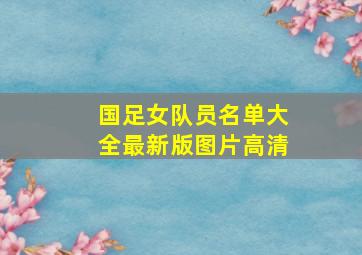 国足女队员名单大全最新版图片高清